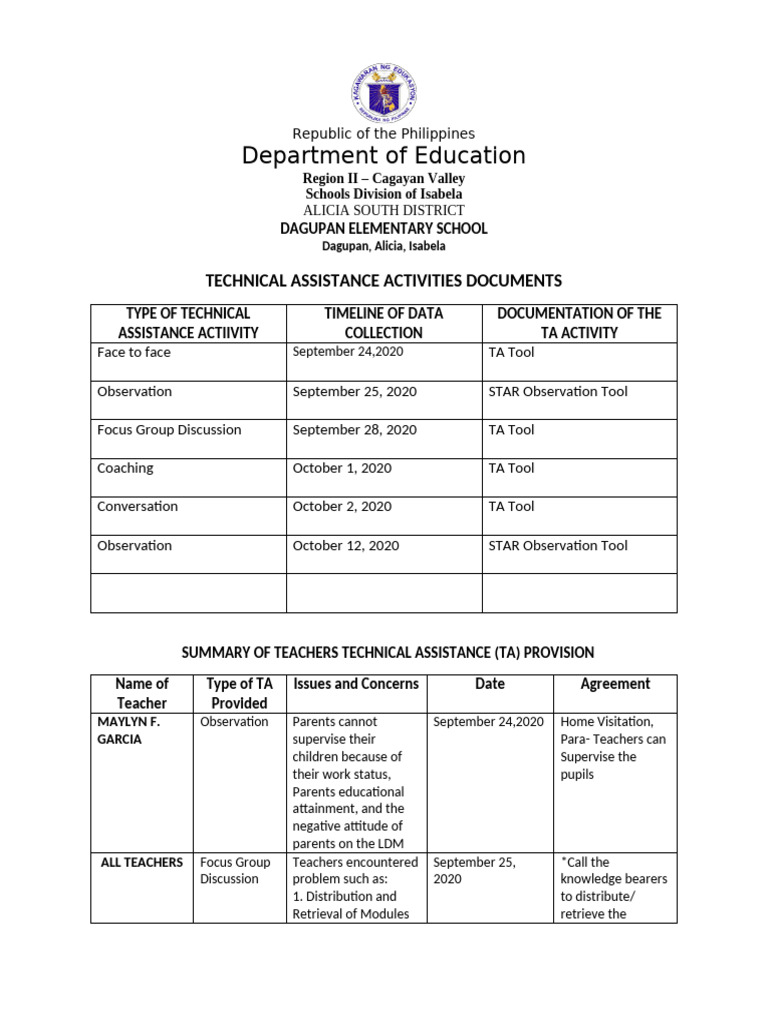 Republic of the Philippines
Department of Education
Region II – Cagayan Valley
Schools Division of Isabela
ALICIA SOUTH DISTRICT
DAGUPAN ELEMENTARY SCHOOL
Dagupan, Alicia, Isabela

TECHNICAL ASSISTANCE ACTIVITIES DOCUMENTS

| TYPE OF TECHNICAL ASSISTANCE ACTIIVITY | TIMELINE OF DATA COLLECTION | DOCUMENTATION OF THE TA ACTIVITY |
|---|---|---|
| Face to face | September 24,2020 | TA Tool |
| Observation | September 25, 2020 | STAR Observation Tool |
| Focus Group Discussion | September 28, 2020 | TA Tool |
| Coaching | October 1, 2020 | TA Tool |
| Conversation | October 2, 2020 | TA Tool |
| Observation | October 12, 2020 | STAR Observation Tool |
| | | |

SUMMARY OF TEACHERS TECHNICAL ASSISTANCE (TA) PROVISION

| Name of Teacher | Type of TA Provided | Issues and Concerns | Date | Agreement |
|---|---|---|---|---|
| MAYLYN F. GARCIA | Observation | Parents cannot supervise their children because of their work status, Parents educational attainment, and the negative attitude of parents on the LDM | September 24,2020 | Home Visitation, Para- Teachers can Supervise the pupils |
| ALL TEACHERS | Focus Group Discussion | Teachers encountered problem such as: 1. Distribution and Retrieval of Modules | September 25, 2020 | *Call the knowledge bearers to distribute/ retrieve the |